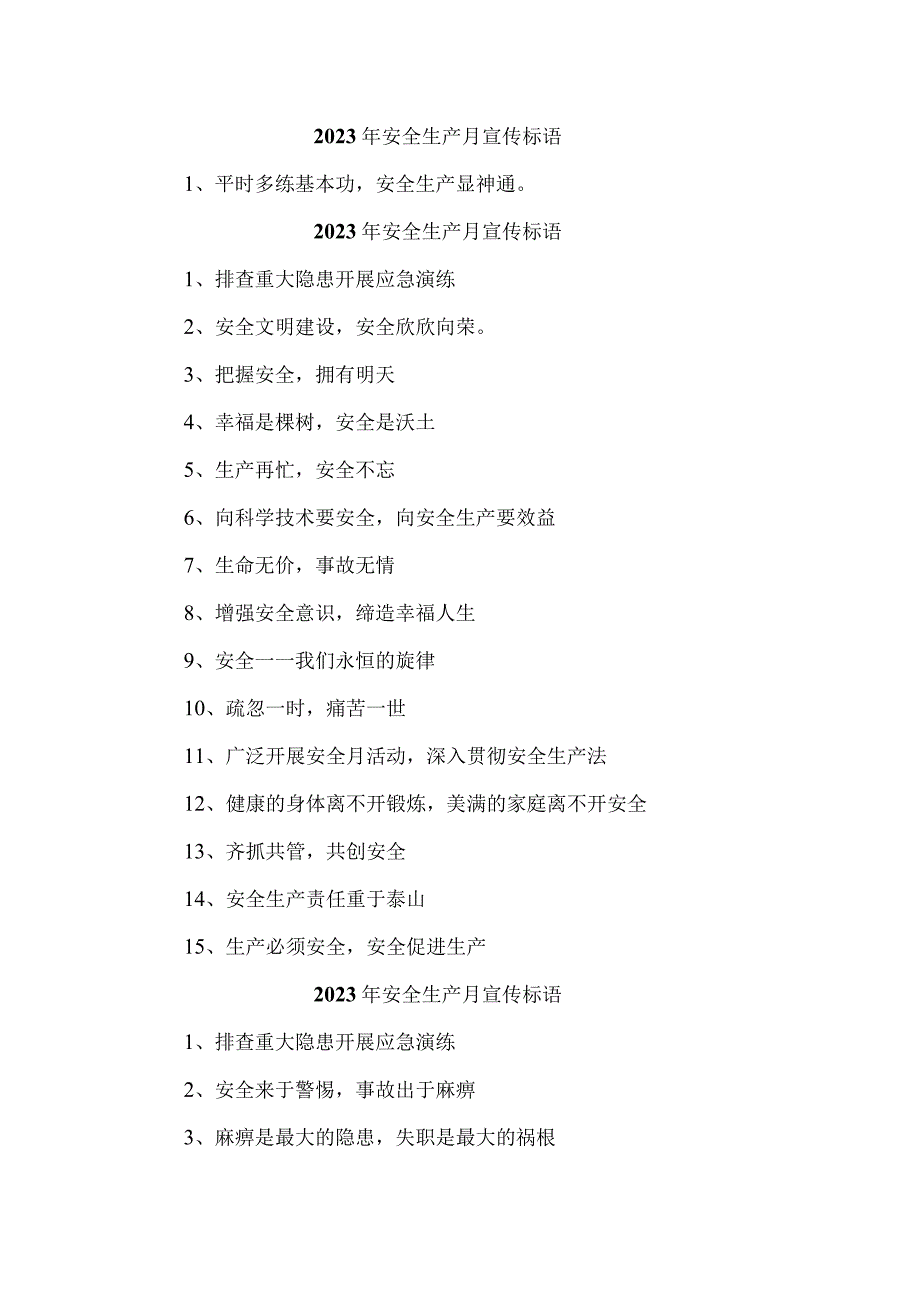 2023年安全生产月宣传标语

1、平时多练基本功，安全生产显神通。

2023年安全生产月宣传标语

1、排查重大隐患开展应急演练

2、安全文明建设，安全欣欣向荣。

3、把握安全，拥有明天

4、幸福是棵树，安全是沃土

5、生产再忙，安全不忘

6、向科学技术要安全，向安全生产要效益

7、生命无价，事故无情

8、增强安全意识，缔造幸福人生

9、安全一一我们永恒的旋律

10、疏忽一时，痛苦一世

11、广泛开展安全月活动，深入贯彻安全生产法

12、健康的身体离不开锻炼，美满的家庭离不开安全

13、齐抓共管，共创安全

14、安全生产责任重于泰山

15、生产必须安全，安全促进生产

2023年安全生产月宣传标语

1、排查重大隐患开展应急演练

2、安全来于警惕，事故出于麻痹

3、麻痹是最大的隐患，失职是最大的祸根